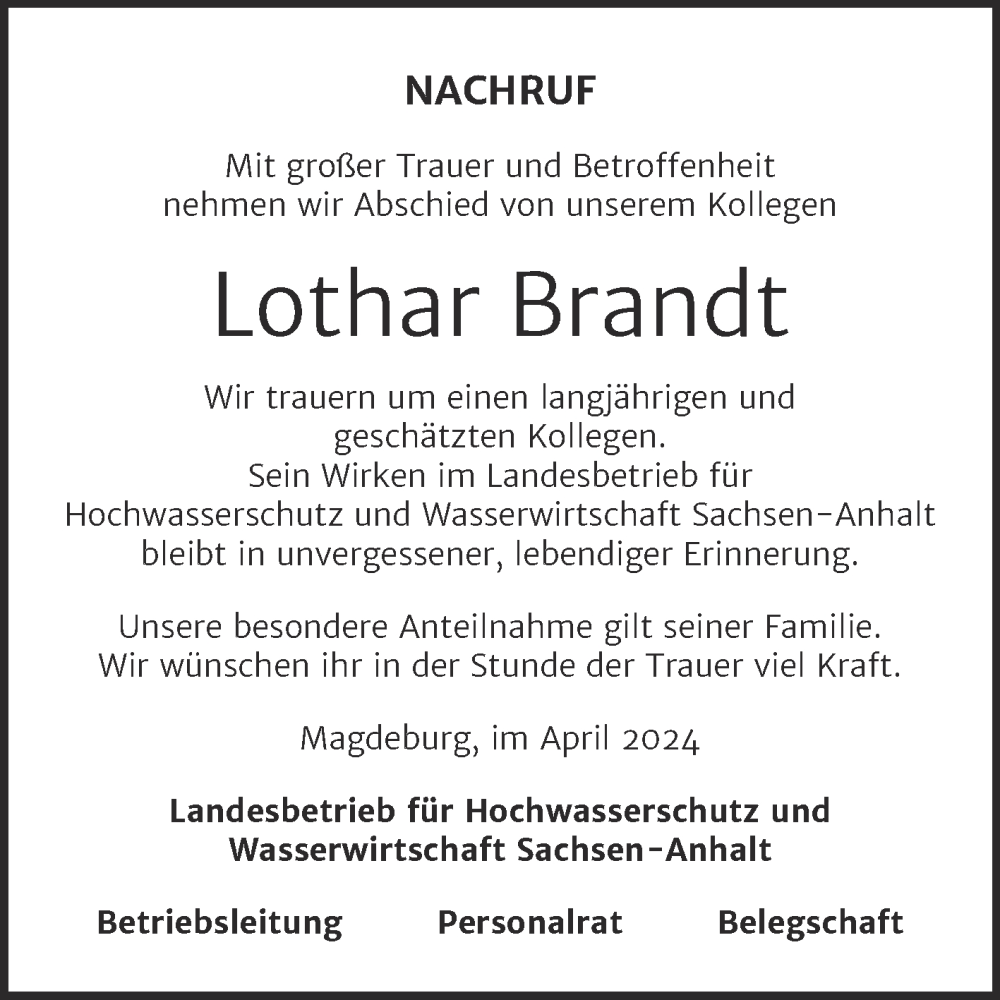 NACHRUF

Mit großer Trauer und Betroffenheit nehmen wir Abschied von unserem Kollegen

Lothar Brandt

Wir trauern um einen langjährigen und geschätzten Kollegen. Sein Wirken im Landesbetrieb für Hochwasserschutz und Wasserwirtschaft Sachsen-Anhalt bleibt in unvergessener, lebendiger Erinnerung.

Unsere besondere Anteilnahme gilt seiner Familie. Wir wünschen ihr in der Stunde der Trauer viel Kraft.

Magdeburg, im April 2024

Landesbetrieb für Hochwasserschutz und Wasserwirtschaft Sachsen-Anhalt

Betriebsleitung Personalrat Belegschaft